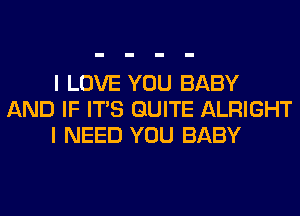 - - - -
I LOVE YOU BABY
AND IF IT'S QUITE ALRIGHT
I NEED YOU BABY